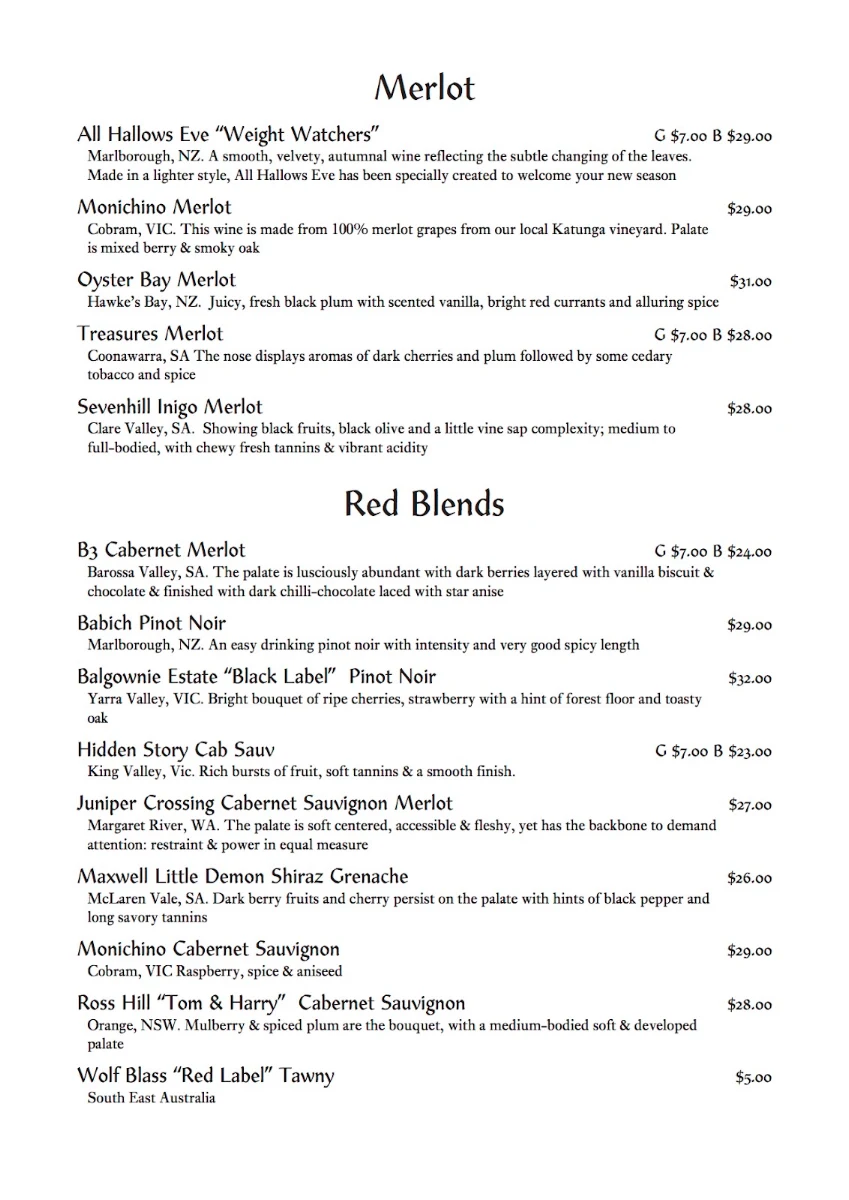 Merlot

All Hallows Eve "Weight Watchers" G $7.00 B $29.00
Marlborough, NZ. A smooth, velvety, autumnal wine reflecting the subtle changing of the leaves. Made in a lighter style, All Hallows Eve has been specially created to welcome your new season

Monichino Merlot $29.00
Cobram, VIC. This wine is made from 100% merlot grapes from our local Katunga vineyard. Palate is mixed berry & smoky oak

Oyster Bay Merlot $31.00
Hawke's Bay, NZ. Juicy, fresh black plum with scented vanilla, bright red currants and alluring spice

Treasures Merlot G $7.00 B $28.00
Coonawarra, SA The nose displays aromas of dark cherries and plum followed by some cedary tobacco and spice

Sevenhill Inigo Merlot $28.00
Clare Valley, SA. Showing black fruits, black olive and a little vine sap complexity; medium to full-bodied, with chewy fresh tannins & vibrant acidity

Red Blends

B3 Cabernet Merlot G $7.00 B $24.00
Barossa Valley, SA. The palate is lusciously abundant with dark berries layered with vanilla biscuit & chocolate & finished with dark chilli-chocolate laced with star anise

Babich Pinot Noir $29.00
Marlborough, NZ. An easy drinking pinot noir with intensity and very good spicy length

Balgownie Estate "Black Label" Pinot Noir $32.00
Yarra Valley, VIC. Bright bouquet of ripe cherries, strawberry with a hint of forest floor and toasty oak

Hidden Story Cab Sauv G $7.00 B $23.00
King Valley, Vic. Rich bursts of fruit, soft tannins & a smooth finish.

Juniper Crossing Cabernet Sauvignon Merlot $27.00
Margaret River, WA. The palate is soft centered, accessible & fleshy, yet has the backbone to demand attention: restraint & power in equal measure

Maxwell Little Demon Shiraz Grenache $26.00
McLaren Vale, SA. Dark berry fruits and cherry persist on the palate with hints of black pepper and long savory tannins

Monichino Cabernet Sauvignon $29.00
Cobram, VIC Raspberry, spice & aniseed

Ross Hill "Tom & Harry" Cabernet Sauvignon $28.00
Orange, NSW. Mulberry & spiced plum are the bouquet, with a medium-bodied soft & developed palate

Wolf Blass "Red Label" Tawny $5.00
South East Australia